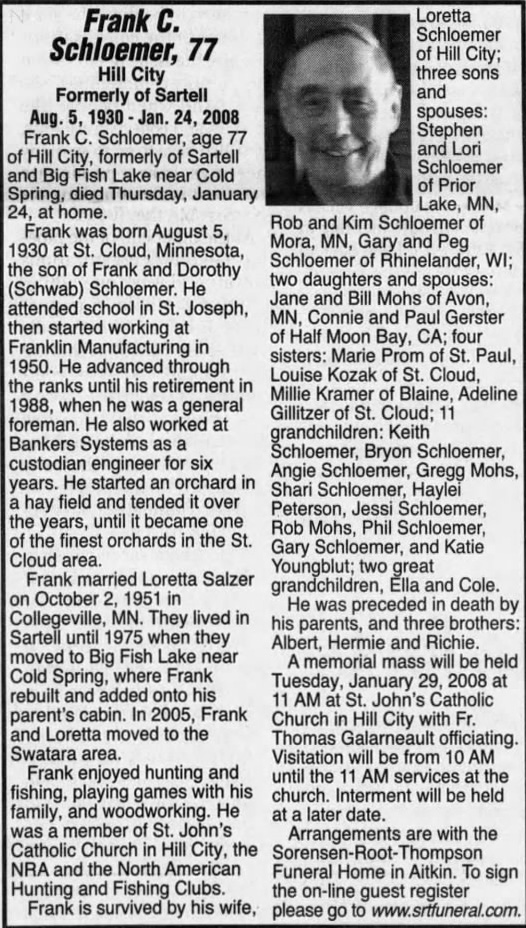 Frank C. Schloemer, 77
Hill City
Formerly of Sartell
Aug. 5, 1930 - Jan. 24, 2008

Frank C. Schloemer, age 77 of Hill City, formerly of Sartell and Big Fish Lake near Cold Spring, died Thursday, January 24, at home.

Frank was born August 5, 1930 at St. Cloud, Minnesota, the son of Frank and Dorothy (Schwab) Schloemer. He attended school in St. Joseph, then started working at Franklin Manufacturing in 1950. He advanced through the ranks until his retirement in 1988, when he was a general foreman. He also worked at Bankers Systems as a custodian engineer for six years. He started an orchard in a hay field and tended it over the years, until it became one of the finest orchards in the St. Cloud area.

Frank married Loretta Salzer on October 2, 1951 in Collegeville, MN. They lived in Sartell until 1975 when they moved to Big Fish Lake near Cold Spring, where Frank rebuilt and added onto his parent's cabin. In 2005, Frank and Loretta moved to the Swatara area.

Frank enjoyed hunting and fishing, playing games with his family, and woodworking. He was a member of St. John's Catholic Church in Hill City, the NRA and the North American Hunting and Fishing Clubs.

Frank is survived by his wife, Loretta Schloemer of Hill City; three sons and spouses: Stephen and Lori Schloemer of Prior Lake, MN, Rob and Kim Schloemer of Mora, MN, Gary and Peg Schloemer of Rhinelander, WI; two daughters and spouses: Jane and Bill Mohs of Avon, MN, Connie and Paul Gerster of Half Moon Bay, CA; four sisters: Marie Prom of St. Paul, Louise Kozak of St. Cloud, Millie Kramer of Blaine, Adeline Gillitzer of St. Cloud; 11 grandchildren: Keith Schloemer, Bryon Schloemer, Angie Schloemer, Gregg Mohs, Shari Schloemer, Haylei Peterson, Jessi Schloemer, Rob Mohs, Phil Schloemer, Gary Schloemer, and Katie Youngblut; two great grandchildren, Ella and Cole.

He was preceded in death by his parents, and three brothers: Albert, Hermie and Richie.

A memorial mass will be held Tuesday, January 29, 2008 at 11 AM at St. John's Catholic Church in Hill City with Fr. Thomas Galarneault officiating. Visitation will be from 10 AM until the 11 AM services at the church. Interment will be held at a later date.

Arrangements are with the Sorensen-Root-Thompson Funeral Home in Aitkin. To sign the on-line guest register please go to www.srtfuneral.com.